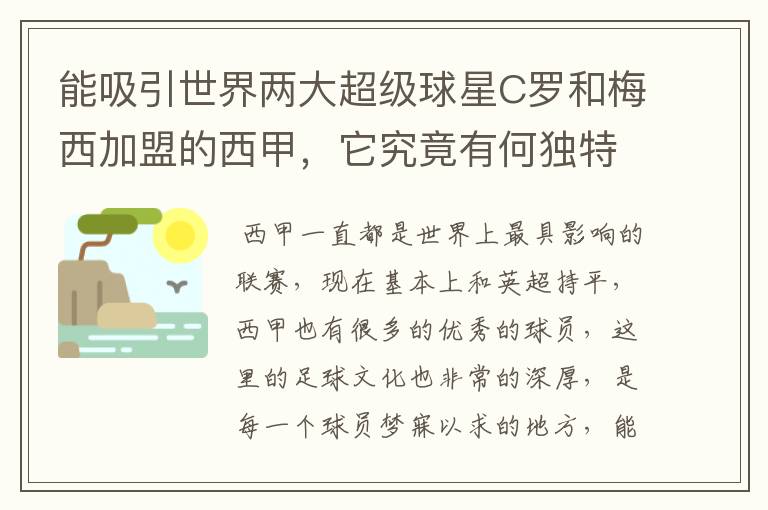 能吸引世界两大超级球星C罗和梅西加盟的西甲，它究竟有何独特

西甲一直都是世界上最具影响的联赛，现在基本上和英超持平，西甲也有很多的优秀的球员，这里的足球文化也非常的深厚，是每一个球员梦寐以求的地方，能